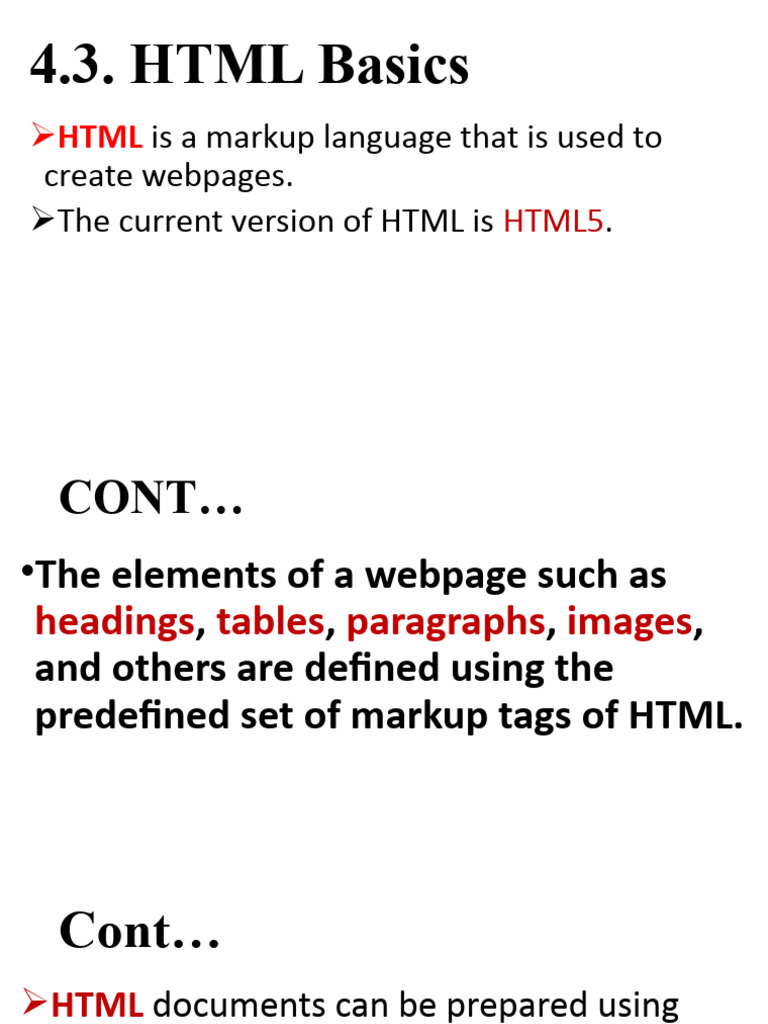 4.3. HTML Basics

➢HTML is a markup language that is used to create webpages.

➢The current version of HTML is HTML5.

CONT…

•The elements of a webpage such as headings, tables, paragraphs, images, and others are defined using the predefined set of markup tags of HTML.

Cont…

➢HTML documents can be prepared using